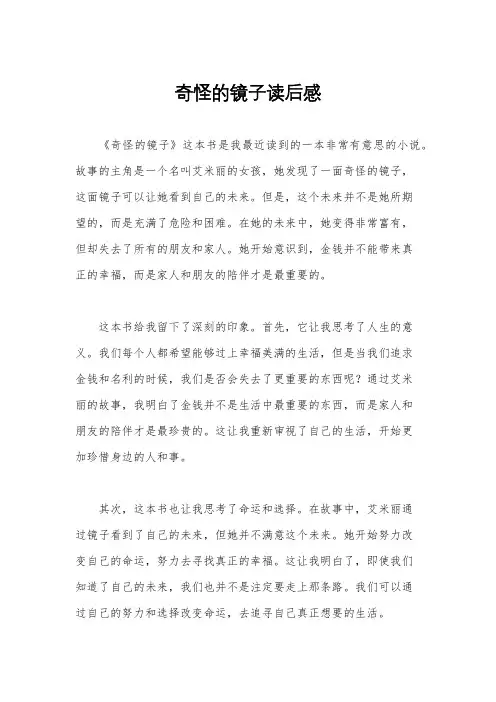 奇怪的镜子读后感

《奇怪的镜子》这本书是我最近读到的一本非常有意思的小说。故事的主角是一个名叫艾米丽的女孩，她发现了一面奇怪的镜子，这面镜子可以让她看到自己的未来。但是，这个未来并不是她所期望的，而是充满了危险和困难。在她的未来中，她变得非常富有，但却失去了所有的朋友和家人。她开始意识到，金钱并不能带来真正的幸福，而是家人和朋友的陪伴才是最重要的。

这本书给我留下了深刻的印象。首先，它让我思考了人生的意义。我们每个人都希望能够过上幸福美满的生活，但是当我们追求金钱和名利的时候，我们是否会失去了更重要的东西呢？通过艾米丽的故事，我明白了金钱并不是生活中最重要的东西，而是家人和朋友的陪伴才是最珍贵的。这让我重新审视了自己的生活，开始更加珍惜身边的人和事。

其次，这本书也让我思考了命运和选择。在故事中，艾米丽通过镜子看到了自己的未来，但她并不满意这个未来。她开始努力改变自己的命运，努力去寻找真正的幸福。这让我明白了，即使我们知道了自己的未来，我们也并不是注定要走上那条路。我们可以通过自己的努力和选择改变命运，去追寻自己真正想要的生活。